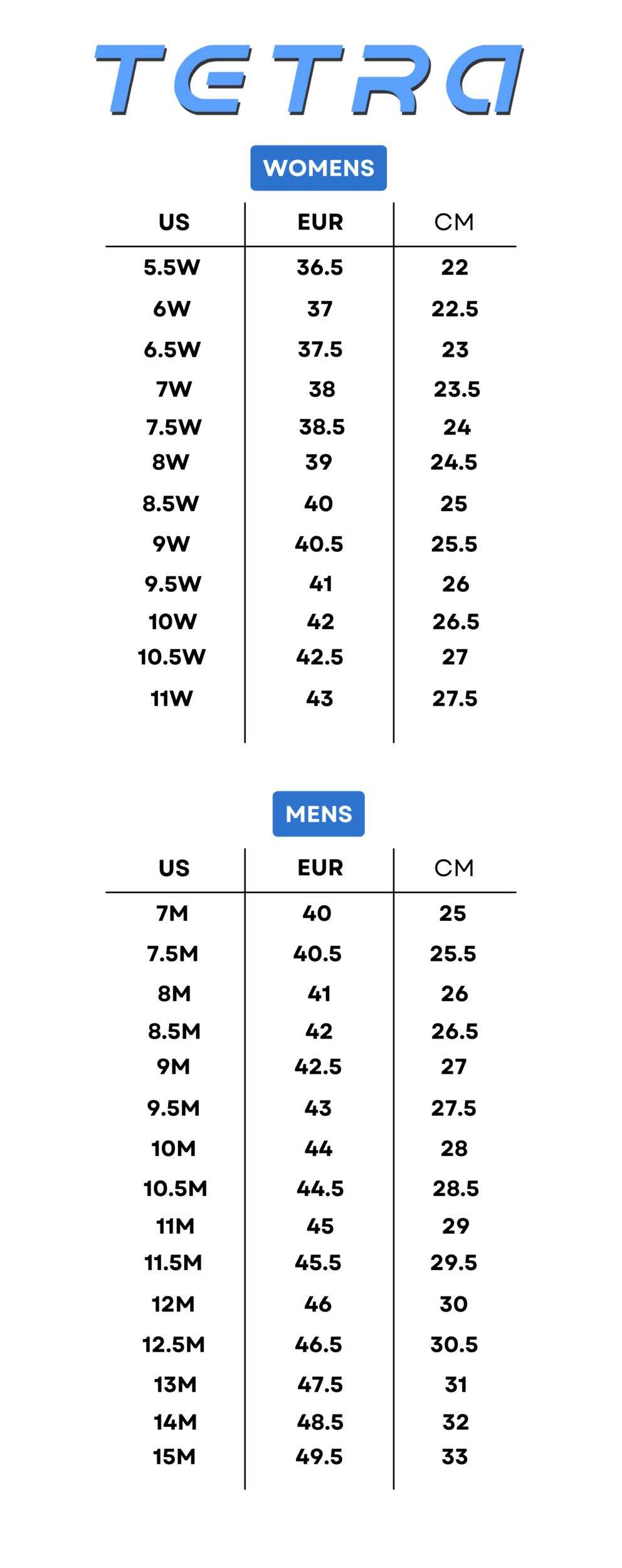 TETRA

WOMENS

| US | EUR | CM |
|---|---|---|
| 5.5W | 36.5 | 22 |
| 6W | 37 | 22.5 |
| 6.5W | 37.5 | 23 |
| 7W | 38 | 23.5 |
| 7.5W | 38.5 | 24 |
| 8W | 39 | 24.5 |
| 8.5W | 40 | 25 |
| 9W | 40.5 | 25.5 |
| 9.5W | 41 | 26 |
| 10W | 42 | 26.5 |
| 10.5W | 42.5 | 27 |
| 11W | 43 | 27.5 |

MENS

| US | EUR | CM |
|---|---|---|
| 7M | 40 | 25 |
| 7.5M | 40.5 | 25.5 |
| 8M | 41 | 26 |
| 8.5M | 42 | 26.5 |
| 9M | 42.5 | 27 |
| 9.5M | 43 | 27.5 |
| 10M | 44 | 28 |
| 10.5M | 44.5 | 28.5 |
| 11M | 45 | 29 |
| 11.5M | 45.5 | 29.5 |
| 12M | 46 | 30 |
| 12.5M | 46.5 | 30.5 |
| 13M | 47.5 | 31 |
| 14M | 48.5 | 32 |
| 15M | 49.5 | 33 |